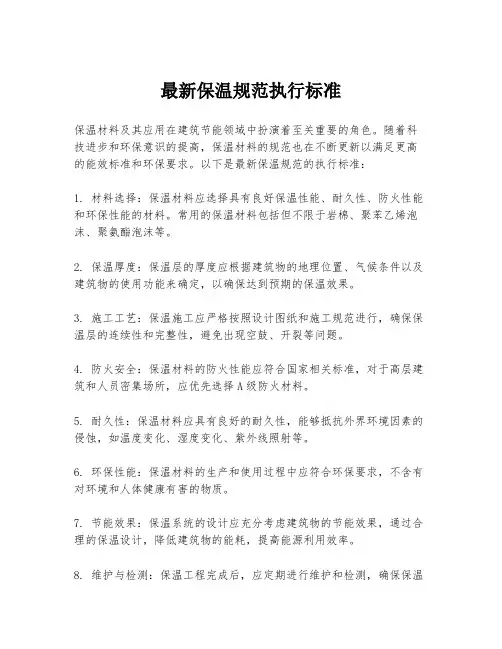 最新保温规范执行标准

保温材料及其应用在建筑节能领域中扮演着至关重要的角色。随着科技进步和环保意识的提高，保温材料的规范也在不断更新以满足更高的能效标准和环保要求。以下是最新保温规范的执行标准：

1. 材料选择：保温材料应选择具有良好保温性能、耐久性、防火性能和环保性能的材料。常用的保温材料包括但不限于岩棉、聚苯乙烯泡沫、聚氨酯泡沫等。

2. 保温厚度：保温层的厚度应根据建筑物的地理位置、气候条件以及建筑物的使用功能来确定，以确保达到预期的保温效果。

3. 施工工艺：保温施工应严格按照设计图纸和施工规范进行，确保保温层的连续性和完整性，避免出现空鼓、开裂等问题。

4. 防火安全：保温材料的防火性能应符合国家相关标准，对于高层建筑和人员密集场所，应优先选择A级防火材料。

5. 耐久性：保温材料应具有良好的耐久性，能够抵抗外界环境因素的侵蚀，如温度变化、湿度变化、紫外线照射等。

6. 环保性能：保温材料的生产和使用过程中应符合环保要求，不含有对环境和人体健康有害的物质。

7. 节能效果：保温系统的设计应充分考虑建筑物的节能效果，通过合理的保温设计，降低建筑物的能耗，提高能源利用效率。

8. 维护与检测：保温工程完成后，应定期进行维护和检测，确保保温